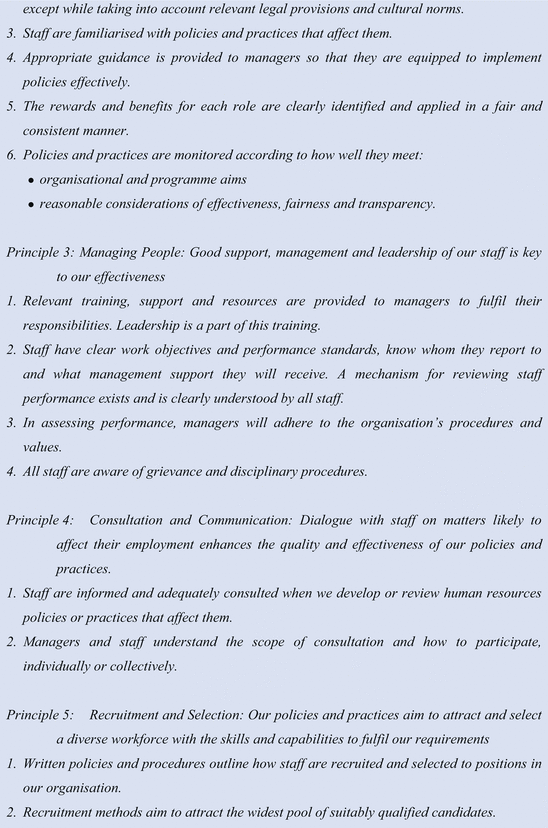 except while taking into account relevant legal provisions and cultural norms.

3. Staff are familiarised with policies and practices that affect them.
4. Appropriate guidance is provided to managers so that they are equipped to implement policies effectively.
5. The rewards and benefits for each role are clearly identified and applied in a fair and consistent manner.
6. Policies and practices are monitored according to how well they meet:
• organisational and programme aims
• reasonable considerations of effectiveness, fairness and transparency.

Principle 3: Managing People: Good support, management and leadership of our staff is key to our effectiveness
1. Relevant training, support and resources are provided to managers to fulfil their responsibilities. Leadership is a part of this training.
2. Staff have clear work objectives and performance standards, know whom they report to and what management support they will receive. A mechanism for reviewing staff performance exists and is clearly understood by all staff.
3. In assessing performance, managers will adhere to the organisation's procedures and values.
4. All staff are aware of grievance and disciplinary procedures.

Principle 4: Consultation and Communication: Dialogue with staff on matters likely to affect their employment enhances the quality and effectiveness of our policies and practices.
1. Staff are informed and adequately consulted when we develop or review human resources policies or practices that affect them.
2. Managers and staff understand the scope of consultation and how to participate, individually or collectively.

Principle 5: Recruitment and Selection: Our policies and practices aim to attract and select a diverse workforce with the skills and capabilities to fulfil our requirements
1. Written policies and procedures outline how staff are recruited and selected to positions in our organisation.
2. Recruitment methods aim to attract the widest pool of suitably qualified candidates.